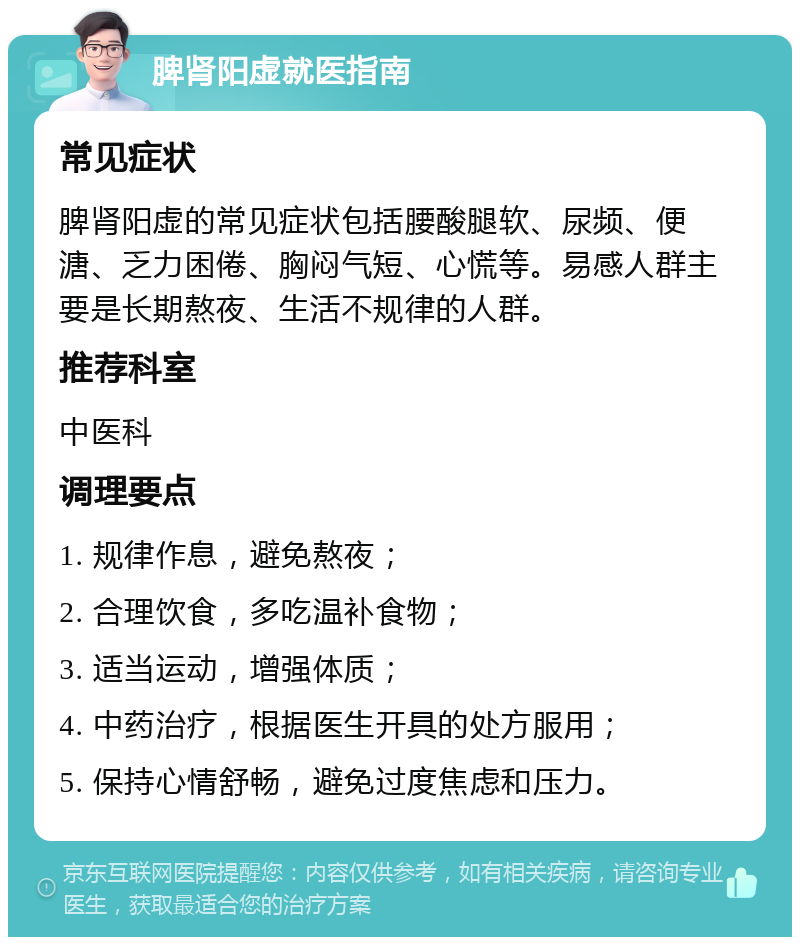 脾肾阳虚就医指南

常见症状

脾肾阳虚的常见症状包括腰酸腿软、尿频、便溏、乏力困倦、胸闷气短、心慌等。易感人群主要是长期熬夜、生活不规律的人群。

推荐科室

中医科

调理要点

1. 规律作息，避免熬夜；

2. 合理饮食，多吃温补食物；

3. 适当运动，增强体质；

4. 中药治疗，根据医生开具的处方服用；

5. 保持心情舒畅，避免过度焦虑和压力。

京东互联网医院提醒您：内容仅供参考，如有相关疾病，请咨询专业医生，获取最适合您的治疗方案